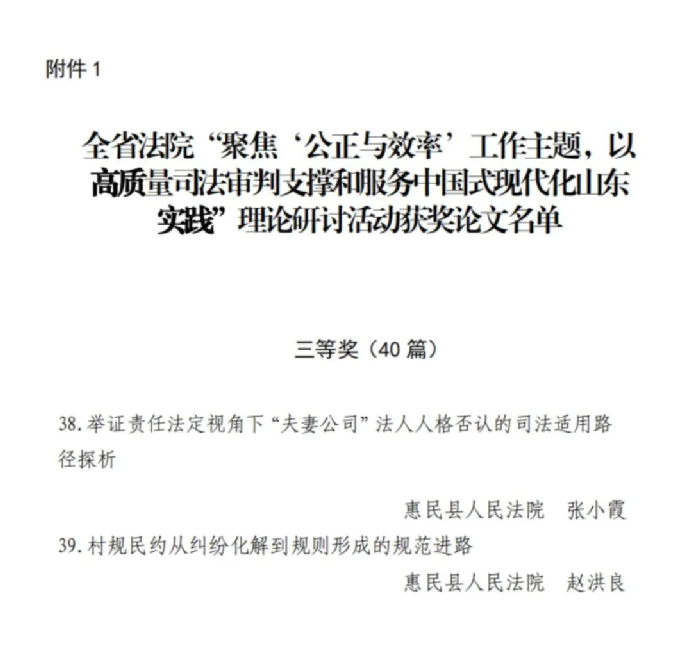 附件 1

全省法院“聚焦‘公正与效率’工作主题，以高质量司法审判支撑和服务中国式现代化山东实践”理论研讨活动获奖论文名单

三等奖（40 篇）

38. 举证责任法定视角下“夫妻公司”法人人格否认的司法适用路径探析

惠民县人民法院　张小霞

39. 村规民约从纠纷化解到规则形成的规范进路

惠民县人民法院　赵洪良